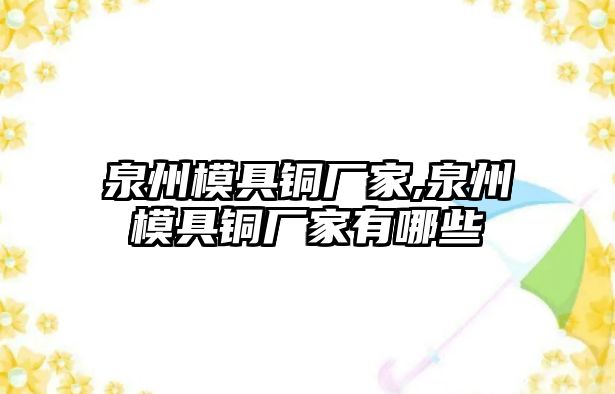 泉州模具铜厂家,泉州模具铜厂家有哪些